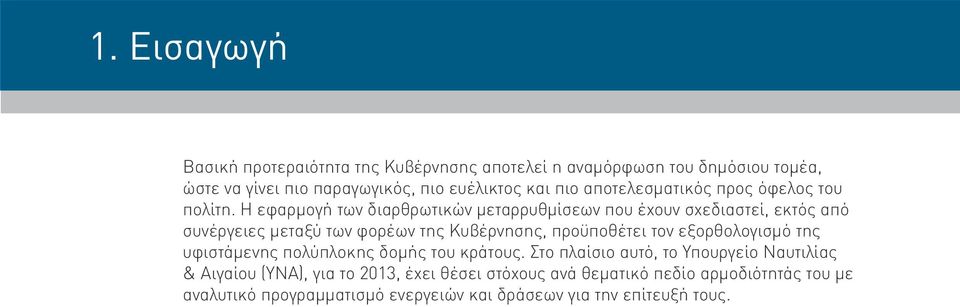 1. Εισαγωγή

Βασική προτεραιότητα της Κυβέρνησης αποτελεί η αναμόρφωση του δημόσιου τομέα, ώστε να γίνει πιο παραγωγικός, πιο ευέλικτος και πιο αποτελεσματικός προς όφελος του πολίτη. Η εφαρμογή των διαρθρωτικών μεταρρυθμίσεων που έχουν σχεδιαστεί, εκτός από συνέργειες μεταξύ των φορέων της Κυβέρνησης, προϋποθέτει τον εξορθολογισμό της υφιστάμενης πολύπλοκης δομής του κράτους. Στο πλαίσιο αυτό, το Υπουργείο Ναυτιλίας & Αιγαίου (ΥΝΑ), για το 2013, έχει θέσει στόχους ανά θεματικό πεδίο αρμοδιότητάς του με αναλυτικό προγραμματισμό ενεργειών και δράσεων για την επίτευξή τους.